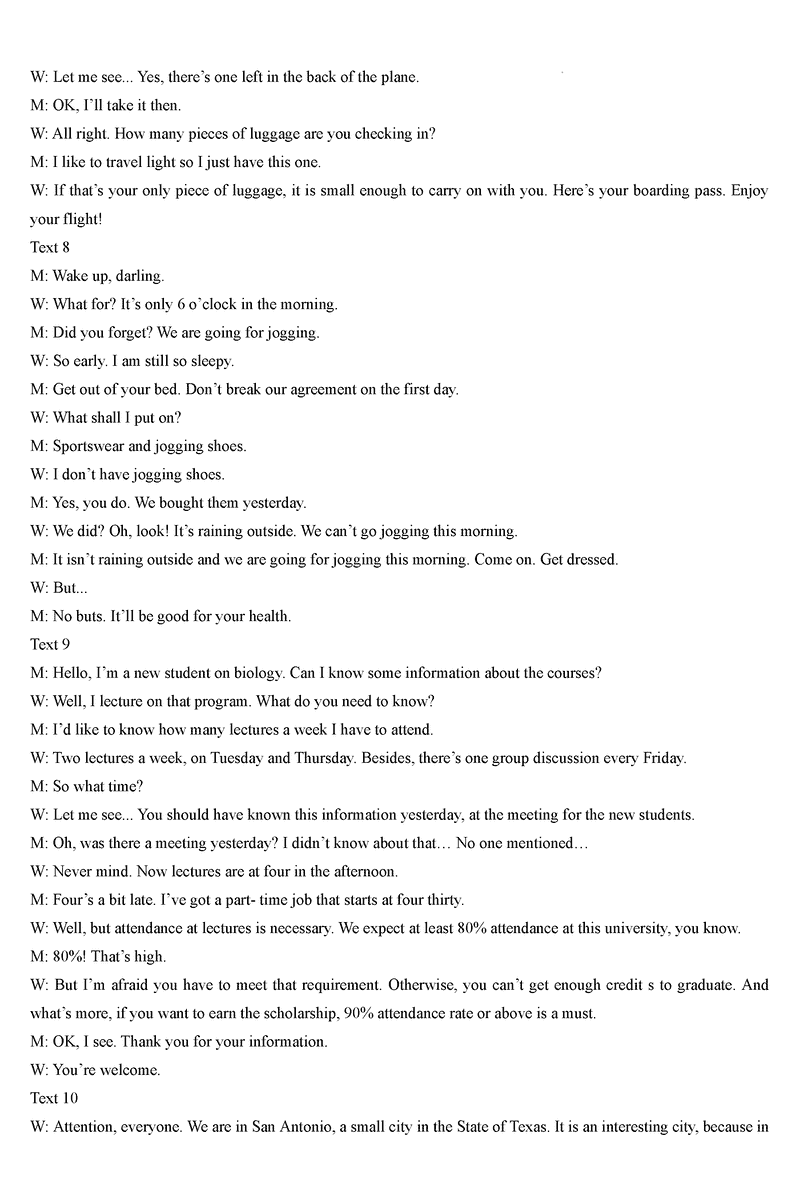 W: Let me see... Yes, there's one left in the back of the plane.

M: OK, I'll take it then.

W: All right. How many pieces of luggage are you checking in?

M: I like to travel light so I just have this one.

W: If that's your only piece of luggage, it is small enough to carry on with you. Here's your boarding pass. Enjoy your flight!

Text 8

M: Wake up, darling.

W: What for? It's only 6 o'clock in the morning.

M: Did you forget? We are going for jogging.

W: So early. I am still so sleepy.

M: Get out of your bed. Don't break our agreement on the first day.

W: What shall I put on?

M: Sportswear and jogging shoes.

W: I don't have jogging shoes.

M: Yes, you do. We bought them yesterday.

W: We did? Oh, look! It's raining outside. We can't go jogging this morning.

M: It isn't raining outside and we are going for jogging this morning. Come on. Get dressed.

W: But...

M: No buts. It'll be good for your health.

Text 9

M: Hello, I'm a new student on biology. Can I know some information about the courses?

W: Well, I lecture on that program. What do you need to know?

M: I'd like to know how many lectures a week I have to attend.

W: Two lectures a week, on Tuesday and Thursday. Besides, there's one group discussion every Friday.

M: So what time?

W: Let me see... You should have known this information yesterday, at the meeting for the new students.

M: Oh, was there a meeting yesterday? I didn't know about that… No one mentioned…

W: Never mind. Now lectures are at four in the afternoon.

M: Four's a bit late. I've got a part- time job that starts at four thirty.

W: Well, but attendance at lectures is necessary. We expect at least 80% attendance at this university, you know.

M: 80%! That's high.

W: But I'm afraid you have to meet that requirement. Otherwise, you can't get enough credit s to graduate. And what's more, if you want to earn the scholarship, 90% attendance rate or above is a must.

M: OK, I see. Thank you for your information.

W: You're welcome.

Text 10

W: Attention, everyone. We are in San Antonio, a small city in the State of Texas. It is an interesting city, because in